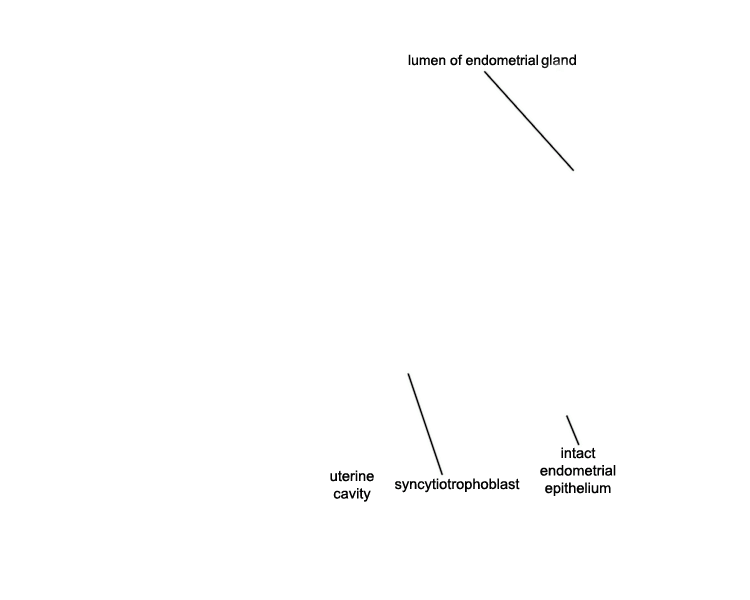 lumen of endometrial gland

uterine cavity

syncytiotrophoblast

intact endometrial epithelium